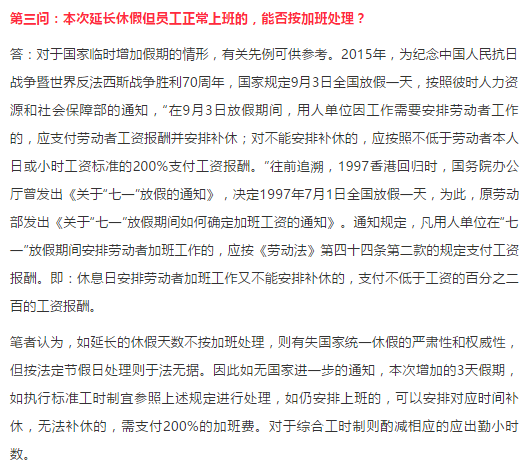 第三问：本次延长休假但员工正常上班的，能否按加班处理？

答：对于国家临时增加假期的情形，有关先例可供参考。2015年，为纪念中国人民抗日战争暨世界反法西斯战争胜利70周年，国家规定9月3日全国放假一天，按照彼时人力资源和社会保障部的通知，“在9月3日放假期间，用人单位因工作需要安排劳动者工作的，应支付劳动者工资报酬并安排补休；对不能安排补休的，应按照不低于劳动者本人日或小时工资标准的200%支付工资报酬。”往前追溯，1997香港回归时，国务院办公厅曾发出《关于“七一”放假的通知》，决定1997年7月1日全国放假一天，为此，原劳动部发出《关于“七一”放假期间如何确定加班工资的通知》。通知规定，凡用人单位在“七一”放假期间安排劳动者加班工作的，应按《劳动法》第四十四条第二款的规定支付工资报酬。即：休息日安排劳动者加班工作又不能安排补休的，支付不低于工资的百分之二百的工资报酬。

笔者认为，如延长的休假天数不按加班处理，则有失国家统一休假的严肃性和权威性，但按法定节假日处理则于法无据。因此如无国家进一步的通知，本次增加的3天假期，如执行标准工时制宜参照上述规定进行处理，如仍安排上班的，可以安排对应时间补休，无法补休的，需支付200%的加班费。对于综合工时制则酌减相应的应出勤小时数。